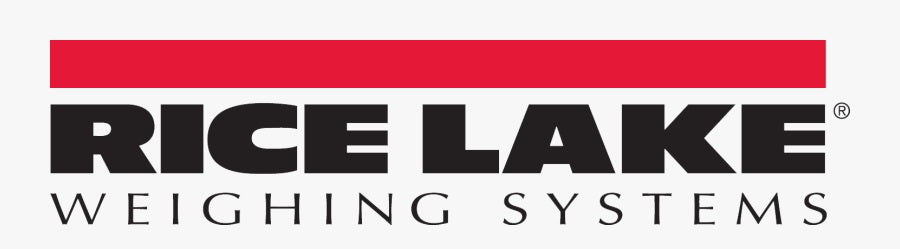 RICE LAKE®
WEIGHING SYSTEMS